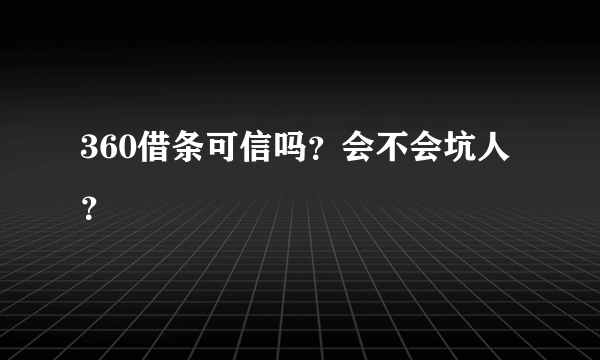 360借条可信吗？会不会坑人？